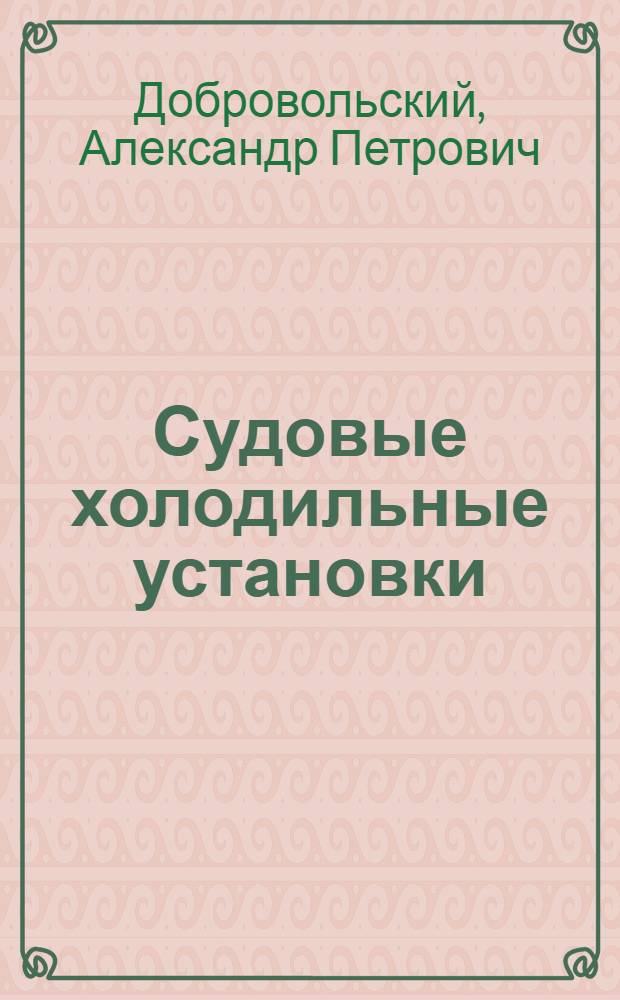 Добровольский, Александр Петрович

Судовые холодильные установки